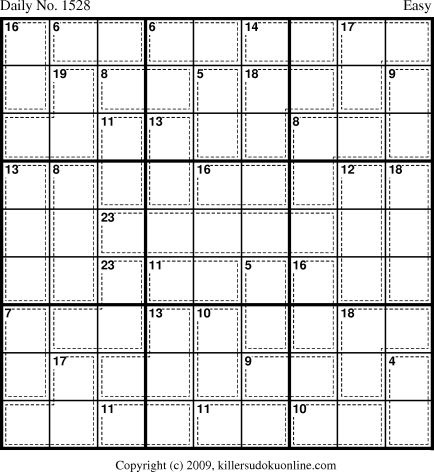 Daily No. 1528 Easy

| 16 | 6 |  | 6 |  | 14 |  | 17 |  |
|---|---|---|---|---|---|---|---|---|
|  | 19 | 8 |  | 5 | 18 |  |  | 9 |
|  |  | 11 | 13 |  |  | 8 |  |  |
| 13 | 8 |  |  | 16 |  |  | 12 | 18 |
|  |  | 23 |  |  |  |  |  |  |
|  |  | 23 | 11 |  | 5 | 16 |  |  |
| 7 |  |  | 13 | 10 |  |  | 18 |  |
|  | 17 |  |  |  | 9 |  |  | 4 |
|  |  | 11 |  | 11 |  | 10 |  |  |

Copyright (c) 2009, killersudokuonline.com